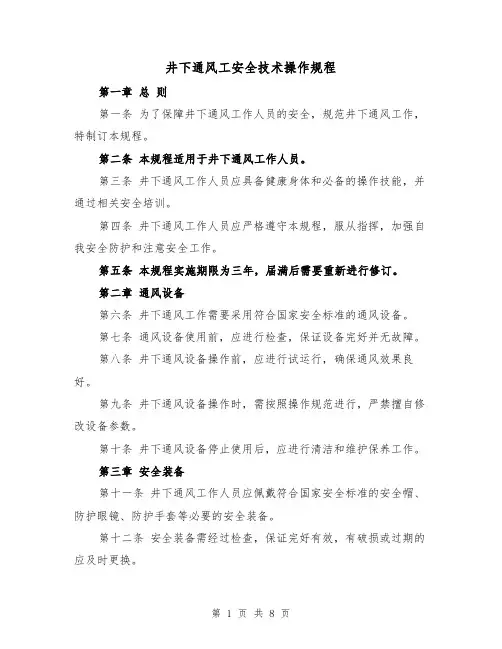 井下通风工安全技术操作规程

第一章 总 则

第一条 为了保障井下通风工作人员的安全，规范井下通风工作，特制订本规程。

第二条 本规程适用于井下通风工作人员。

第三条 井下通风工作人员应具备健康身体和必备的操作技能，并通过相关安全培训。

第四条 井下通风工作人员应严格遵守本规程，服从指挥，加强自我安全防护和注意安全工作。

第五条 本规程实施期限为三年，届满后需要重新进行修订。

第二章 通风设备

第六条 井下通风工作需要采用符合国家安全标准的通风设备。

第七条 通风设备使用前，应进行检查，保证设备完好并无故障。

第八条 井下通风设备操作前，应进行试运行，确保通风效果良好。

第九条 井下通风设备操作时，需按照操作规范进行，严禁擅自修改设备参数。

第十条 井下通风设备停止使用后，应进行清洁和维护保养工作。

第三章 安全装备

第十一条 井下通风工作人员应佩戴符合国家安全标准的安全帽、防护眼镜、防护手套等必要的安全装备。

第十二条 安全装备需经过检查，保证完好有效，有破损或过期的应及时更换。

第 1 页 共 8 页